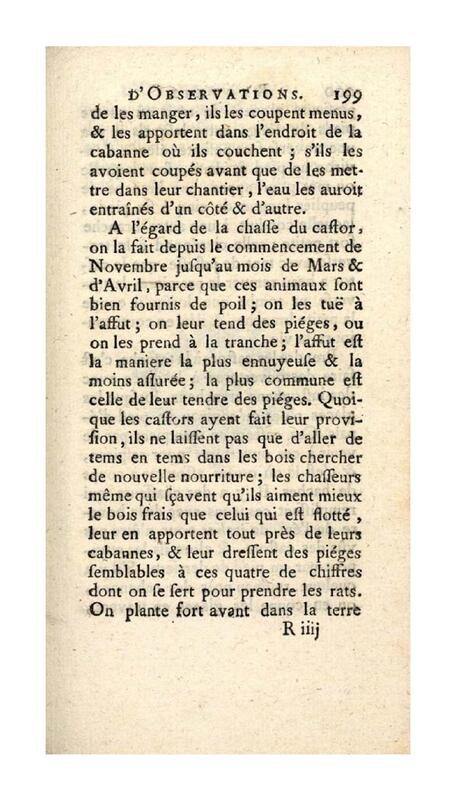 D'OBSERVATIONS. 199

de les manger, ils les coupent menus, & les apportent dans l'endroit de la cabanne où ils couchent ; s'ils les avoient coupés avant que de les mettre dans leur chantier, l'eau les auroit entraînés d'un côté & d'autre.

A l'égard de la chasse du castor, on la fait depuis le commencement de Novembre jusqu'au mois de Mars & d'Avril, parce que ces animaux sont bien fournis de poil ; on les tuë à l'affut ; on leur tend des piéges, ou on les prend à la tranche ; l'affut est la maniere la plus ennuyeuse & la moins assurée ; la plus commune est celle de leur tendre des piéges. Quoique les castors ayent fait leur provision, ils ne laissent pas que d'aller de tems en tems dans les bois chercher de nouvelle nourriture ; les chasseurs même qui sçavent qu'ils aiment mieux le bois frais que celui qui est flotté, leur en apportent tout près de leurs cabannes, & leur dressent des piéges semblables à ces quatre de chiffres dont on se sert pour prendre les rats. On plante fort avant dans la terre

R iiij